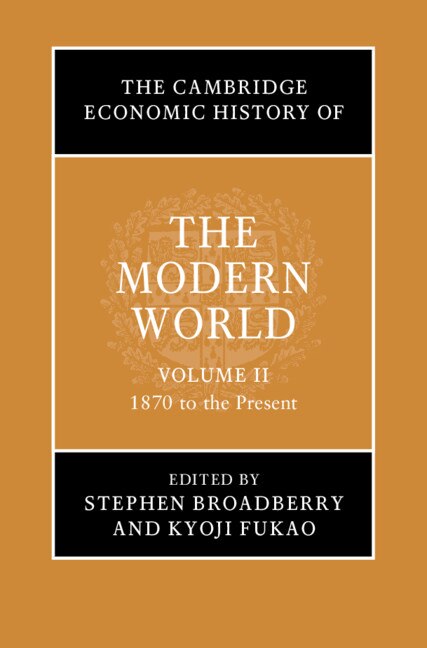 THE CAMBRIDGE ECONOMIC HISTORY OF

THE MODERN WORLD

VOLUME II
1870 to the Present

EDITED BY
STEPHEN BROADBERRY
AND KYOJI FUKAO